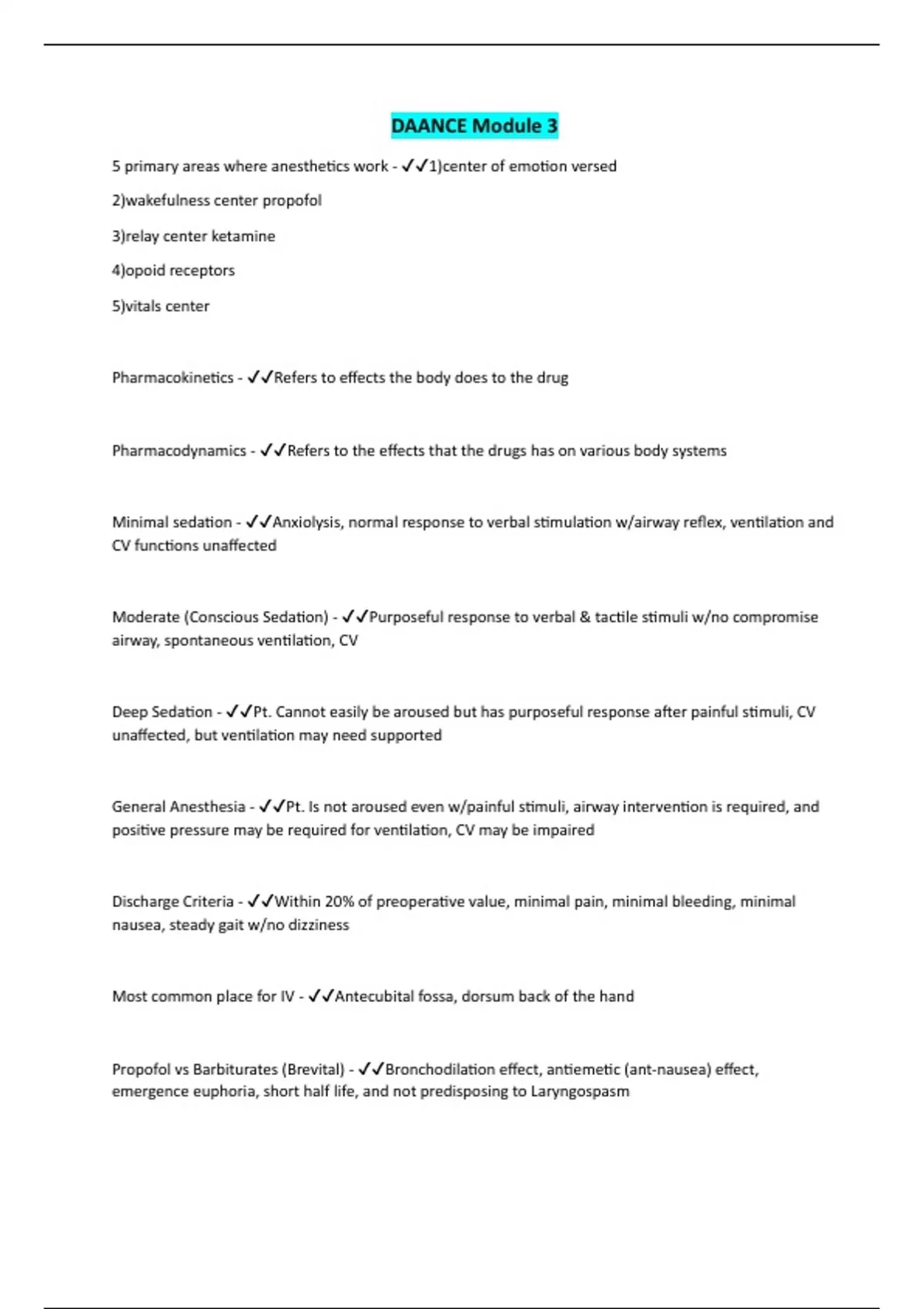 DAANCE Module 3

5 primary areas where anesthetics work - ✓✓1)center of emotion versed

2)wakefulness center propofol

3)relay center ketamine

4)opoid receptors

5)vitals center

Pharmacokinetics - ✓✓Refers to effects the body does to the drug

Pharmacodynamics - ✓✓Refers to the effects that the drugs has on various body systems

Minimal sedation - ✓✓Anxiolysis, normal response to verbal stimulation w/airway reflex, ventilation and CV functions unaffected

Moderate (Conscious Sedation) - ✓✓Purposeful response to verbal & tactile stimuli w/no compromise airway, spontaneous ventilation, CV

Deep Sedation - ✓✓Pt. Cannot easily be aroused but has purposeful response after painful stimuli, CV unaffected, but ventilation may need supported

General Anesthesia - ✓✓Pt. Is not aroused even w/painful stimuli, airway intervention is required, and positive pressure may be required for ventilation, CV may be impaired

Discharge Criteria - ✓✓Within 20% of preoperative value, minimal pain, minimal bleeding, minimal nausea, steady gait w/no dizziness

Most common place for IV - ✓✓Antecubital fossa, dorsum back of the hand

Propofol vs Barbiturates (Brevital) - ✓✓Bronchodilation effect, antiemetic (ant-nausea) effect, emergence euphoria, short half life, and not predisposing to Laryngospasm